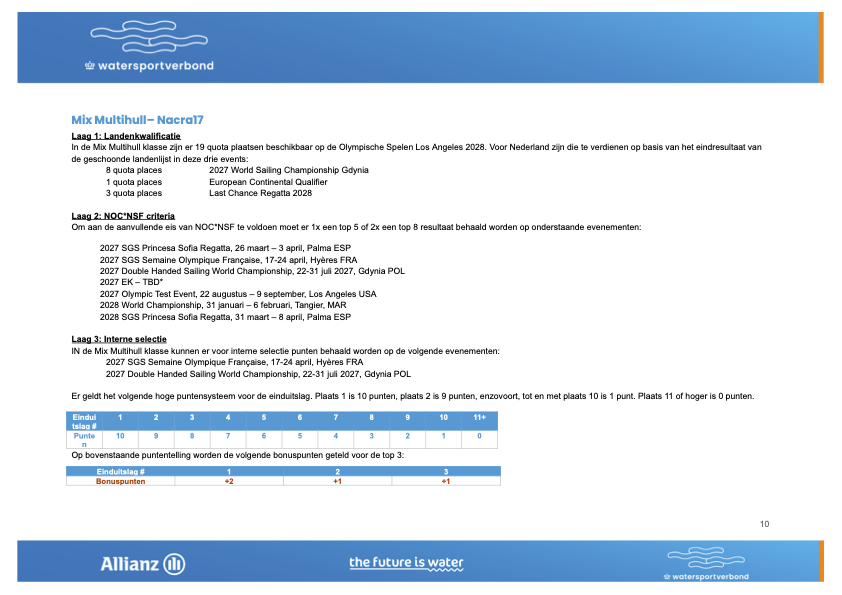 watersportverbond

Mix Multihull– Nacra17

Laag 1: Landenkwalificatie
In de Mix Multihull klasse zijn er 19 quota plaatsen beschikbaar op de Olympische Spelen Los Angeles 2028. Voor Nederland zijn die te verdienen op basis van het eindresultaat van de geschoonde landenlijst in deze drie events:

8 quota places 2027 World Sailing Championship Gdynia
1 quota places European Continental Qualifier
3 quota places Last Chance Regatta 2028

Laag 2: NOC*NSF criteria
Om aan de aanvullende eis van NOC*NSF te voldoen moet er 1x een top 5 of 2x een top 8 resultaat behaald worden op onderstaande evenementen:

2027 SGS Princesa Sofia Regatta, 26 maart – 3 april, Palma ESP
2027 SGS Semaine Olympique Française, 17-24 april, Hyères FRA
2027 Double Handed Sailing World Championship, 22-31 juli 2027, Gdynia POL
2027 EK – TBD*
2027 Olympic Test Event, 22 augustus – 9 september, Los Angeles USA
2028 World Championship, 31 januari – 6 februari, Tangier, MAR
2028 SGS Princesa Sofia Regatta, 31 maart – 8 april, Palma ESP

Laag 3: Interne selectie
IN de Mix Multihull klasse kunnen er voor interne selectie punten behaald worden op de volgende evenementen:
2027 SGS Semaine Olympique Française, 17-24 april, Hyères FRA
2027 Double Handed Sailing World Championship, 22-31 juli 2027, Gdynia POL

Er geldt het volgende hoge puntensysteem voor de einduitslag. Plaats 1 is 10 punten, plaats 2 is 9 punten, enzovoort, tot en met plaats 10 is 1 punt. Plaats 11 of hoger is 0 punten.

| Einduitslag # | 1 | 2 | 3 | 4 | 5 | 6 | 7 | 8 | 9 | 10 | 11+ |
|---|---|---|---|---|---|---|---|---|---|---|---|
| Punten | 10 | 9 | 8 | 7 | 6 | 5 | 4 | 3 | 2 | 1 | 0 |

Op bovenstaande puntentelling worden de volgende bonuspunten geteld voor de top 3:

| Einduitslag # | 1 | 2 | 3 |
|---|---|---|---|
| Bonuspunten | +2 | +1 | +1 |

10

Allianz
the future is water
watersportverbond